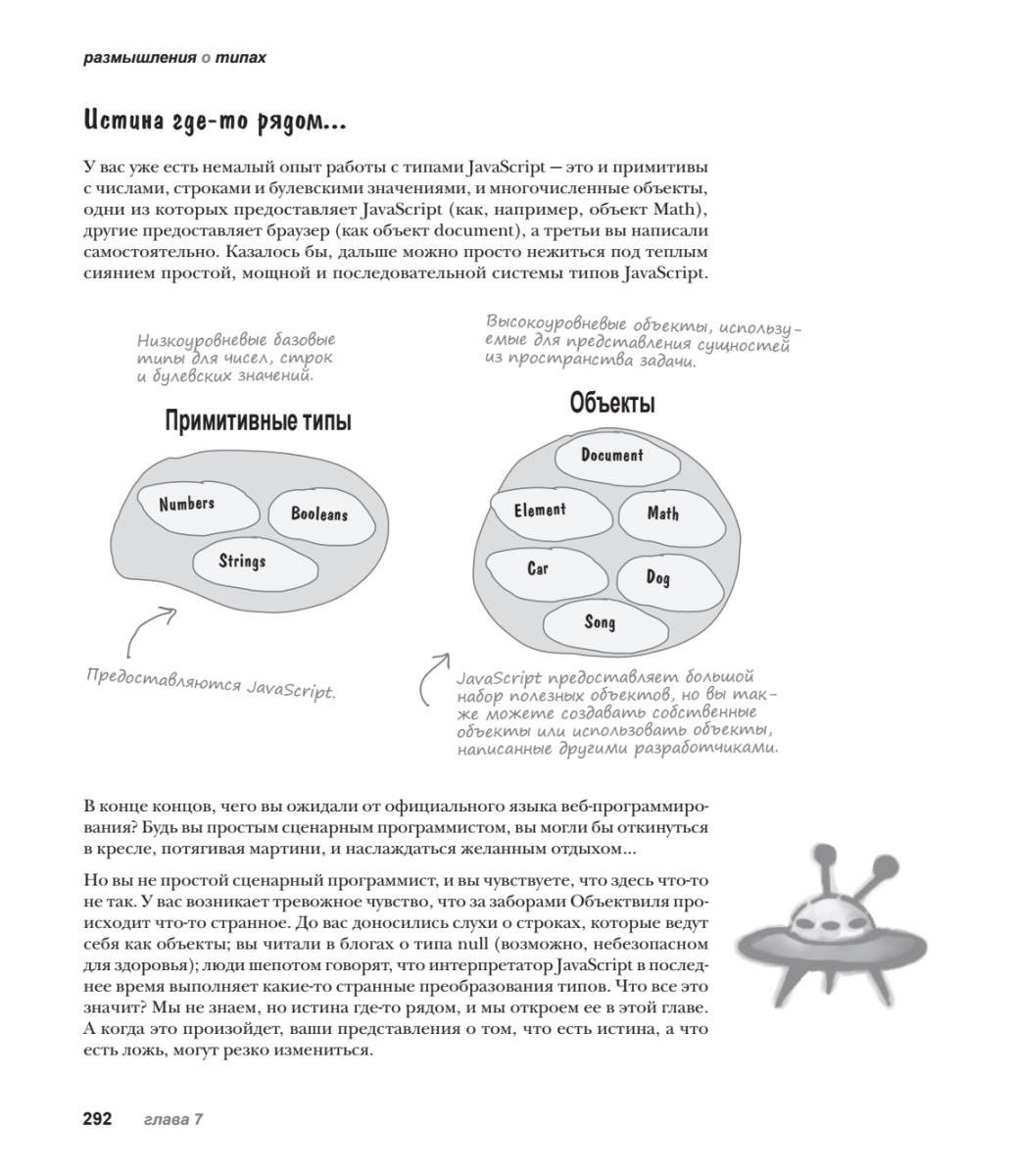 размышления о типах

Истина где-то рядом...

У вас уже есть немалый опыт работы с типами JavaScript — это и примитивы с числами, строками и булевскими значениями, и многочисленные объекты, одни из которых предоставляет JavaScript (как, например, объект Math), другие предоставляет браузер (как объект document), а третьи вы написали самостоятельно. Казалось бы, дальше можно просто нежиться под теплым сиянием простой, мощной и последовательной системы типов JavaScript.

Низкоуровневые базовые типы для чисел, строк и булевских значений.

Примитивные типы

Numbers
Booleans
Strings

Предоставляются JavaScript.

Высокоуровневые объекты, используемые для представления сущностей из пространства задачи.

Объекты

Document
Element
Math
Car
Dog
Song

JavaScript предоставляет большой набор полезных объектов, но вы также можете создавать собственные объекты или использовать объекты, написанные другими разработчиками.

В конце концов, чего вы ожидали от официального языка веб-программирования? Будь вы простым сценарным программистом, вы могли бы откинуться в кресле, потягивая мартини, и наслаждаться желанным отдыхом...

Но вы не простой сценарный программист, и вы чувствуете, что здесь что-то не так. У вас возникает тревожное чувство, что за заборами Объектвиля происходит что-то странное. До вас доносились слухи о строках, которые ведут себя как объекты; вы читали в блогах о типа null (возможно, небезопасном для здоровья); люди шепотом говорят, что интерпретатор JavaScript в последнее время выполняет какие-то странные преобразования типов. Что все это значит? Мы не знаем, но истина где-то рядом, и мы откроем ее в этой главе. А когда это произойдет, ваши представления о том, что есть истина, а что есть ложь, могут резко измениться.

292 глава 7